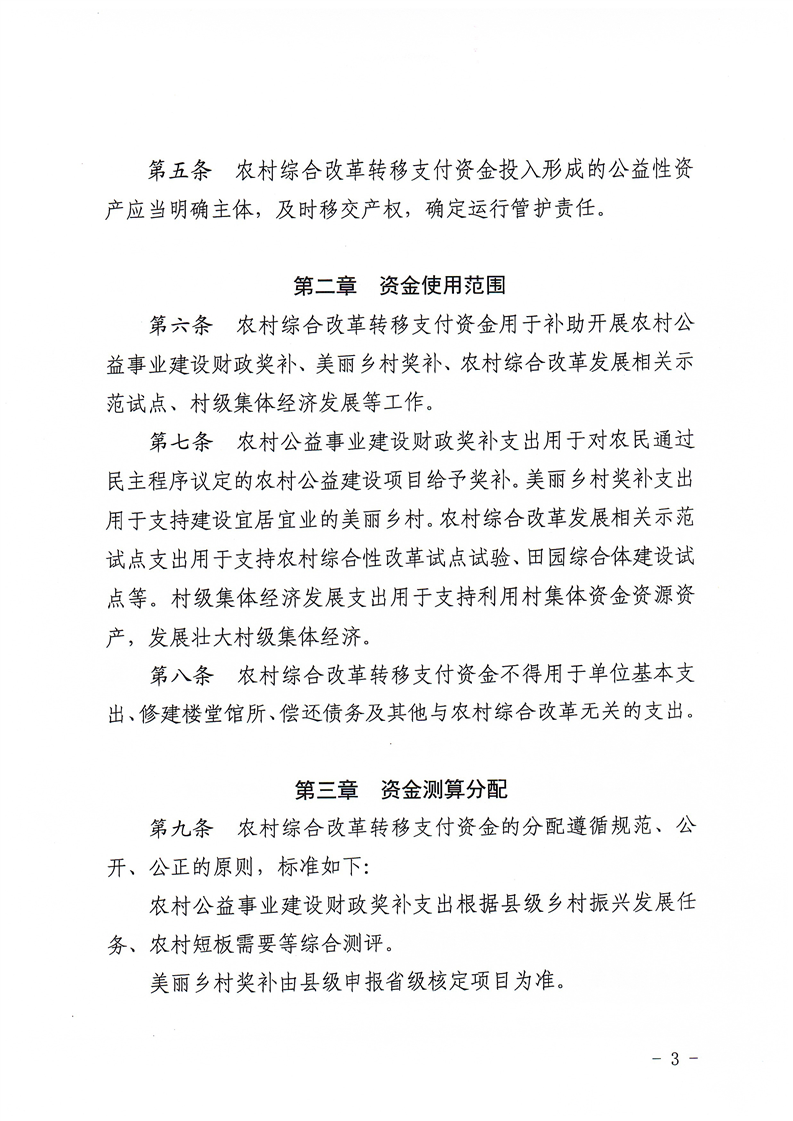 第五条　农村综合改革转移支付资金投入形成的公益性资产应当明确主体，及时移交产权，确定运行管护责任。

第二章　资金使用范围

第六条　农村综合改革转移支付资金用于补助开展农村公益事业建设财政奖补、美丽乡村奖补、农村综合改革发展相关示范试点、村级集体经济发展等工作。

第七条　农村公益事业建设财政奖补支出用于对农民通过民主程序议定的农村公益建设项目给予奖补。美丽乡村奖补支出用于支持建设宜居宜业的美丽乡村。农村综合改革发展相关示范试点支出用于支持农村综合性改革试点试验、田园综合体建设试点等。村级集体经济发展支出用于支持利用村集体资金资源资产，发展壮大村级集体经济。

第八条　农村综合改革转移支付资金不得用于单位基本支出、修建楼堂馆所、偿还债务及其他与农村综合改革无关的支出。

第三章　资金测算分配

第九条　农村综合改革转移支付资金的分配遵循规范、公开、公正的原则，标准如下：

农村公益事业建设财政奖补支出根据县级乡村振兴发展任务、农村短板需要等综合测评。

美丽乡村奖补由县级申报省级核定项目为准。

－ 3 －